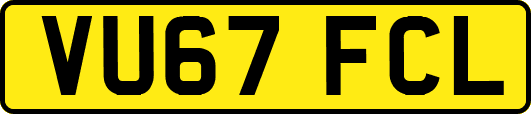 VU67 FCL